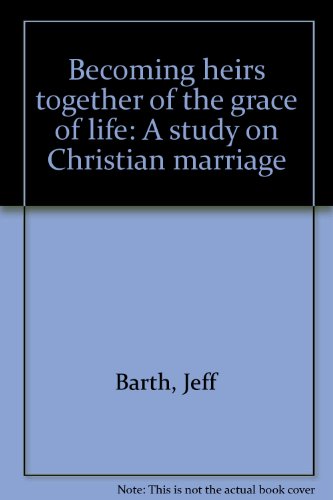 Becoming heirs together of the grace of life: A study on Christian marriage

Barth, Jeff

Note: This is not the actual book cover